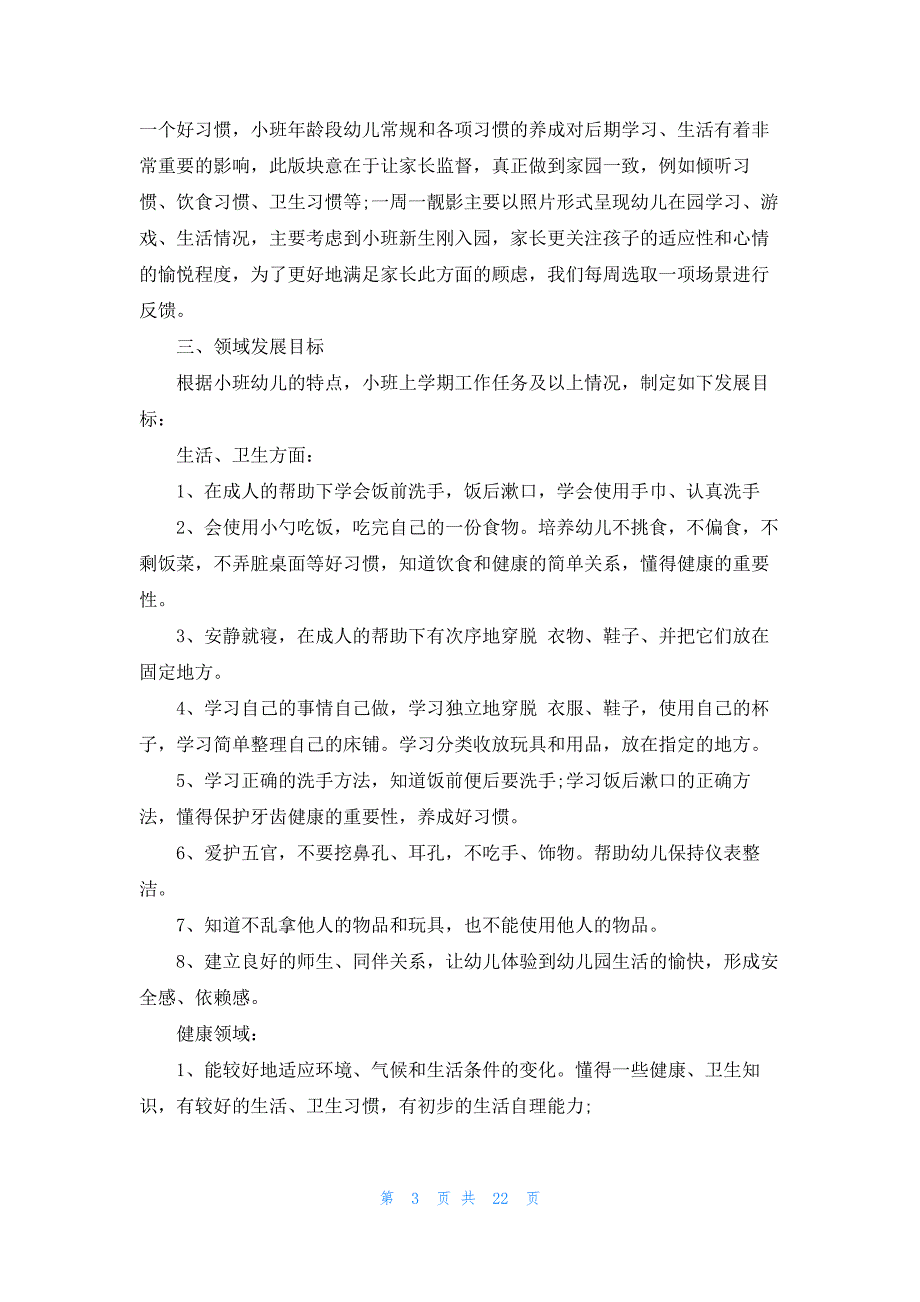 一个好习惯，小班年龄段幼儿常规和各项习惯的养成对后期学习、生活有着非常重要的影响，此版块意在于让家长监督，真正做到家园一致，例如倾听习惯、饮食习惯、卫生习惯等;一周一靓影主要以照片形式呈现幼儿在园学习、游戏、生活情况，主要考虑到小班新生刚入园，家长更关注孩子的适应性和心情的愉悦程度，为了更好地满足家长此方面的顾虑，我们每周选取一项场景进行反馈。

三、领域发展目标

根据小班幼儿的特点，小班上学期工作任务及以上情况，制定如下发展目标：

生活、卫生方面：

1、在成人的帮助下学会饭前洗手，饭后漱口，学会使用手巾、认真洗手

2、会使用小勺吃饭，吃完自己的一份食物。培养幼儿不挑食，不偏食，不剩饭菜，不弄脏桌面等好习惯，知道饮食和健康的简单关系，懂得健康的重要性。

3、安静就寝，在成人的帮助下有次序地穿脱 衣物、鞋子、并把它们放在固定地方。

4、学习自己的事情自己做，学习独立地穿脱 衣服、鞋子，使用自己的杯子，学习简单整理自己的床铺。学习分类收放玩具和用品，放在指定的地方。

5、学习正确的洗手方法，知道饭前便后要洗手;学习饭后漱口的正确方法，懂得保护牙齿健康的重要性，养成好习惯。

6、爱护五官，不要挖鼻孔、耳孔，不吃手、饰物。帮助幼儿保持仪表整洁。

7、知道不乱拿他人的物品和玩具，也不能使用他人的物品。

8、建立良好的师生、同伴关系，让幼儿体验到幼儿园生活的愉快，形成安全感、依赖感。

健康领域：

1、能较好地适应环境、气候和生活条件的变化。懂得一些健康、卫生知识，有较好的生活、卫生习惯，有初步的生活自理能力;

第 3 页 共 22 页